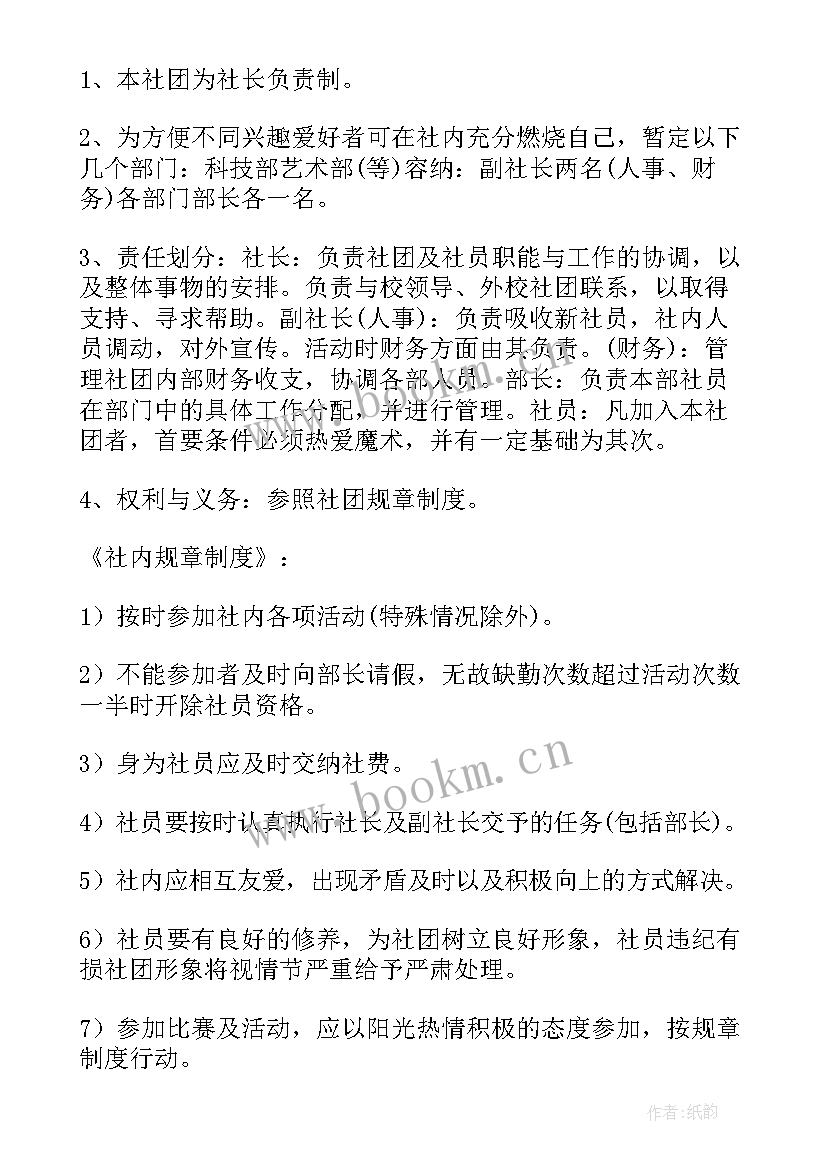 1、本社团为社长负责制。

2、为方便不同兴趣爱好者可在社内充分燃烧自己，暂定以下几个部门：科技部艺术部(等)容纳：副社长两名(人事、财务)各部门部长各一名。

3、责任划分：社长：负责社团及社员职能与工作的协调，以及整体事物的安排。负责与校领导、外校社团联系，以取得支持、寻求帮助。副社长(人事)：负责吸收新社员，社内人员调动，对外宣传。活动时财务方面由其负责。(财务)：管理社团内部财务收支，协调各部人员。部长：负责本部社员在部门中的具体工作分配，并进行管理。社员：凡加入本社团者，首要条件必须热爱魔术，并有一定基础为其次。

4、权利与义务：参照社团规章制度。

《社内规章制度》：

1）按时参加社内各项活动(特殊情况除外)。

2）不能参加者及时向部长请假，无故缺勤次数超过活动次数一半时开除社员资格。

3）身为社员应及时交纳社费。

4）社员要按时认真执行社长及副社长交予的任务(包括部长)。

5）社内应相互友爱，出现矛盾及时以及积极向上的方式解决。

6）社员要有良好的修养，为社团树立良好形象，社员违纪有损社团形象将视情节严重给予严肃处理。

7）参加比赛及活动，应以阳光热情积极的态度参加，按规章制度行动。

www.bookm.cn

作者:纸韵